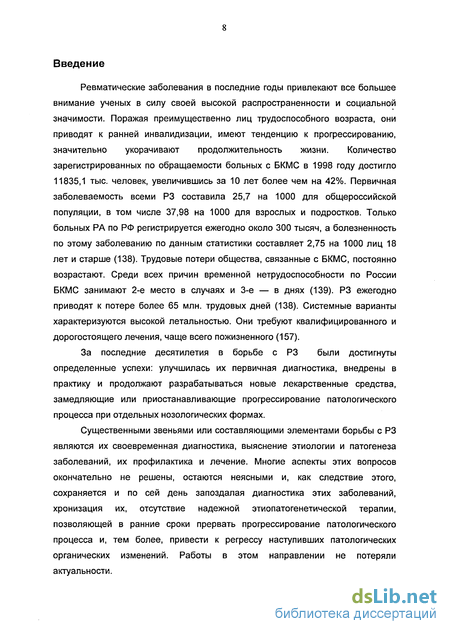 8

Введение

Ревматические заболевания в последние годы привлекают все большее внимание ученых в силу своей высокой распространенности и социальной значимости. Поражая преимущественно лиц трудоспособного возраста, они приводят к ранней инвалидизации, имеют тенденцию к прогрессированию, значительно укорачивают продолжительность жизни. Количество зарегистрированных по обращаемости больных с БКМС в 1998 году достигло 11835,1 тыс. человек, увеличившись за 10 лет более чем на 42%. Первичная заболеваемость всеми РЗ составила 25,7 на 1000 для общероссийской популяции, в том числе 37,98 на 1000 для взрослых и подростков. Только больных РА по РФ регистрируется ежегодно около 300 тысяч, а болезненность по этому заболеванию по данным статистики составляет 2,75 на 1000 лиц 18 лет и старше (138). Трудовые потери общества, связанные с БКМС, постоянно возрастают. Среди всех причин временной нетрудоспособности по России БКМС занимают 2-е место в случаях и 3-е — в днях (139). РЗ ежегодно приводят к потере более 65 млн. трудовых дней (138). Системные варианты характеризуются высокой летальностью. Они требуют квалифицированного и дорогостоящего лечения, чаще всего пожизненного (157).

За последние десятилетия в борьбе с РЗ были достигнуты определенные успехи: улучшилась их первичная диагностика, внедрены в практику и продолжают разрабатываться новые лекарственные средства, замедляющие или приостанавливающие прогрессирование патологического процесса при отдельных нозологических формах.

Существенными звеньями или составляющими элементами борьбы с РЗ являются их своевременная диагностика, выяснение этиологии и патогенеза заболеваний, их профилактика и лечение. Многие аспекты этих вопросов окончательно не решены, остаются неясными и, как следствие этого, сохраняется и по сей день запоздалая диагностика этих заболеваний, хронизация их, отсутствие надежной этиопатогенетической терапии, позволяющей в ранние сроки прервать прогрессирование патологического процесса и, тем более, привести к регрессу наступивших патологических органических изменений. Работы в этом направлении не потеряли актуальности.

dsLib.net
библиотека диссертаций